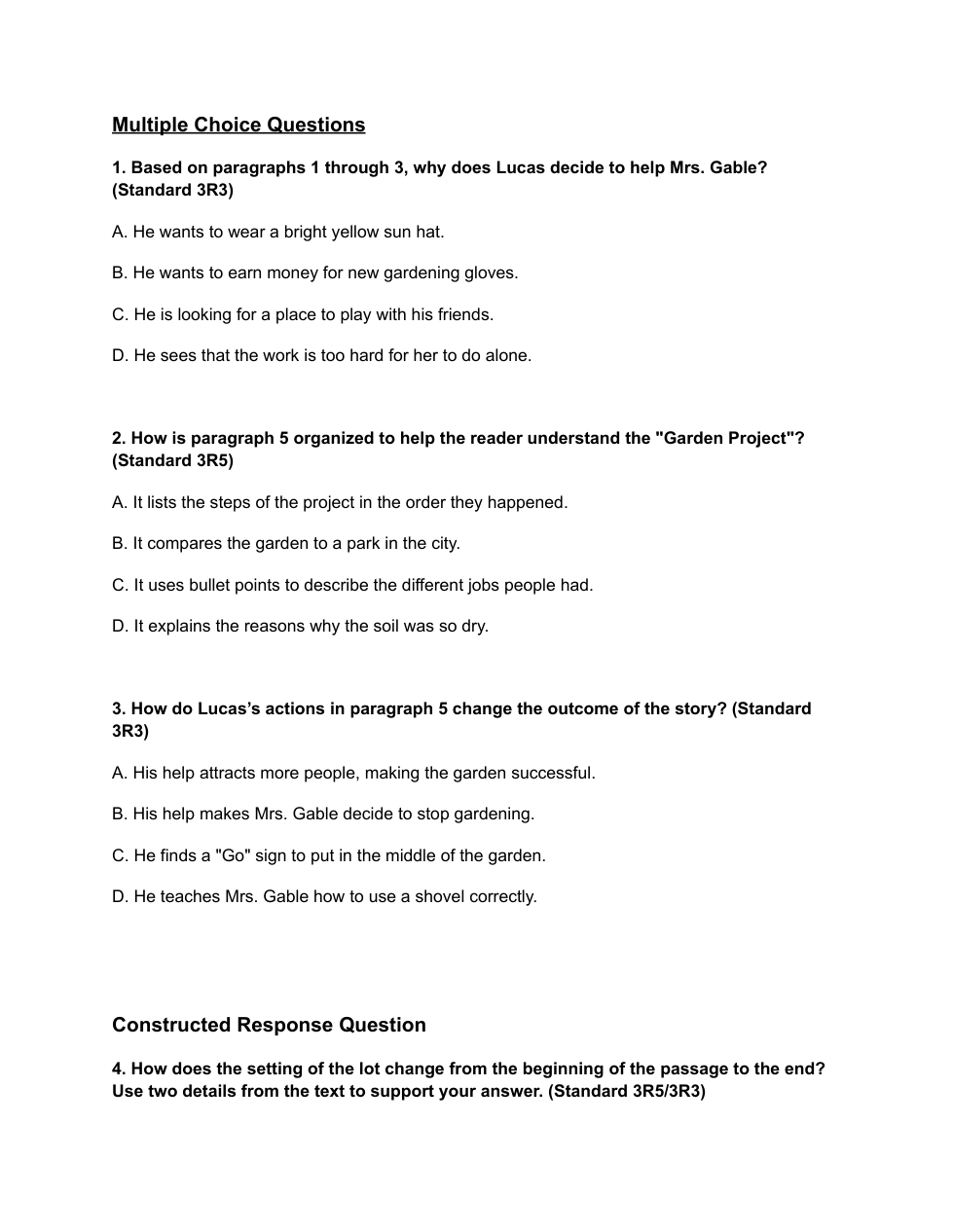 Multiple Choice Questions

1. Based on paragraphs 1 through 3, why does Lucas decide to help Mrs. Gable? (Standard 3R3)

A. He wants to wear a bright yellow sun hat.

B. He wants to earn money for new gardening gloves.

C. He is looking for a place to play with his friends.

D. He sees that the work is too hard for her to do alone.

2. How is paragraph 5 organized to help the reader understand the "Garden Project"? (Standard 3R5)

A. It lists the steps of the project in the order they happened.

B. It compares the garden to a park in the city.

C. It uses bullet points to describe the different jobs people had.

D. It explains the reasons why the soil was so dry.

3. How do Lucas's actions in paragraph 5 change the outcome of the story? (Standard 3R3)

A. His help attracts more people, making the garden successful.

B. His help makes Mrs. Gable decide to stop gardening.

C. He finds a "Go" sign to put in the middle of the garden.

D. He teaches Mrs. Gable how to use a shovel correctly.

Constructed Response Question

4. How does the setting of the lot change from the beginning of the passage to the end? Use two details from the text to support your answer. (Standard 3R5/3R3)